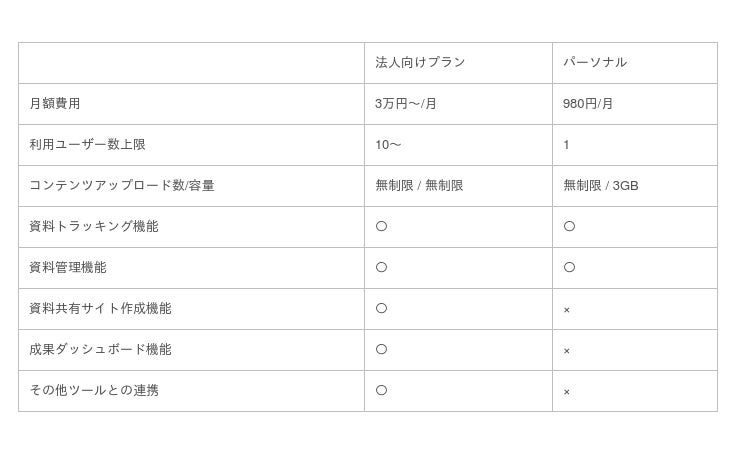 |  | 法人向けプラン | パーソナル |
|---|---|---|
| 月額費用 | 3万円〜/月 | 980円/月 |
| 利用ユーザー数上限 | 10〜 | 1 |
| コンテンツアップロード数/容量 | 無制限 / 無制限 | 無制限 / 3GB |
| 資料トラッキング機能 | ○ | ○ |
| 資料管理機能 | ○ | ○ |
| 資料共有サイト作成機能 | ○ | × |
| 成果ダッシュボード機能 | ○ | × |
| その他ツールとの連携 | ○ | × |